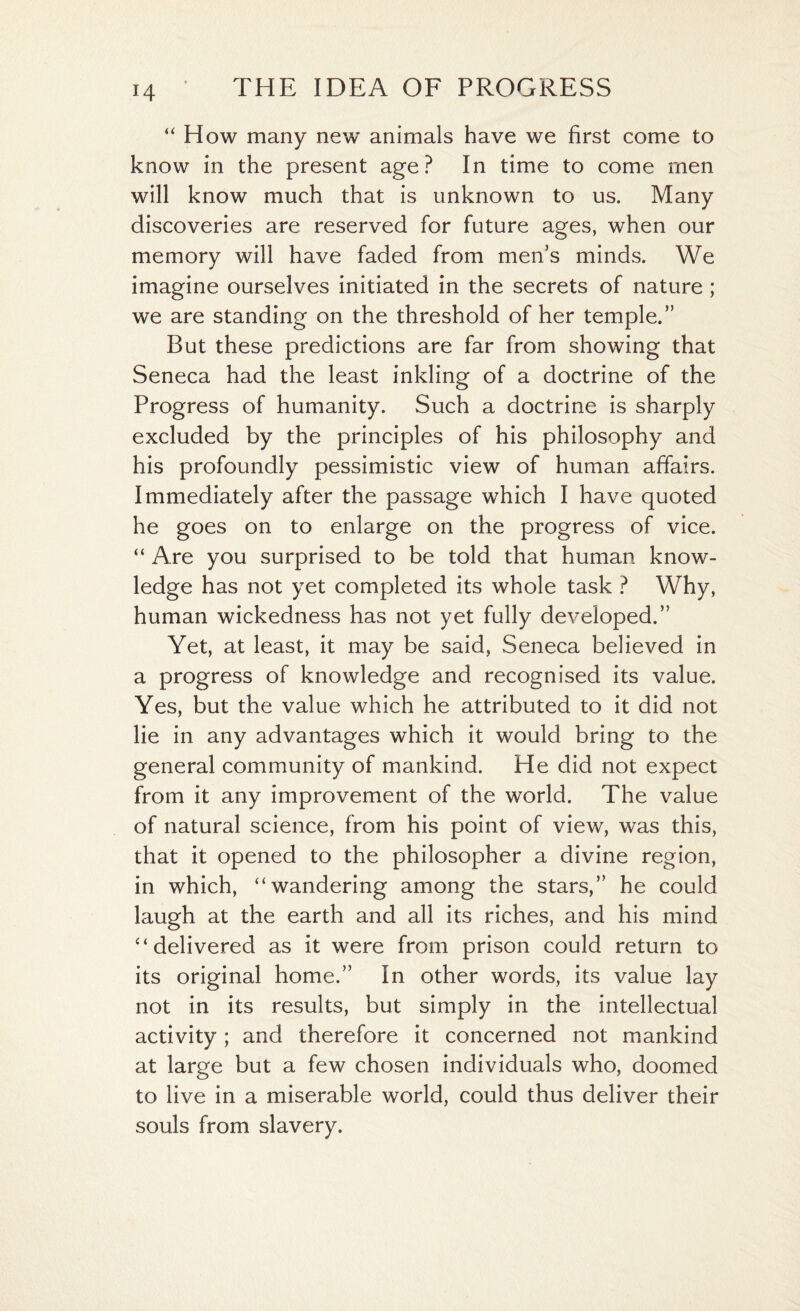 14 THE IDEA OF PROGRESS

“ How many new animals have we first come to know in the present age? In time to come men will know much that is unknown to us. Many discoveries are reserved for future ages, when our memory will have faded from men’s minds. We imagine ourselves initiated in the secrets of nature ; we are standing on the threshold of her temple.”

But these predictions are far from showing that Seneca had the least inkling of a doctrine of the Progress of humanity. Such a doctrine is sharply excluded by the principles of his philosophy and his profoundly pessimistic view of human affairs. Immediately after the passage which I have quoted he goes on to enlarge on the progress of vice. “ Are you surprised to be told that human knowledge has not yet completed its whole task ? Why, human wickedness has not yet fully developed.”

Yet, at least, it may be said, Seneca believed in a progress of knowledge and recognised its value. Yes, but the value which he attributed to it did not lie in any advantages which it would bring to the general community of mankind. He did not expect from it any improvement of the world. The value of natural science, from his point of view, was this, that it opened to the philosopher a divine region, in which, “wandering among the stars,” he could laugh at the earth and all its riches, and his mind “delivered as it were from prison could return to its original home.” In other words, its value lay not in its results, but simply in the intellectual activity ; and therefore it concerned not mankind at large but a few chosen individuals who, doomed to live in a miserable world, could thus deliver their souls from slavery.